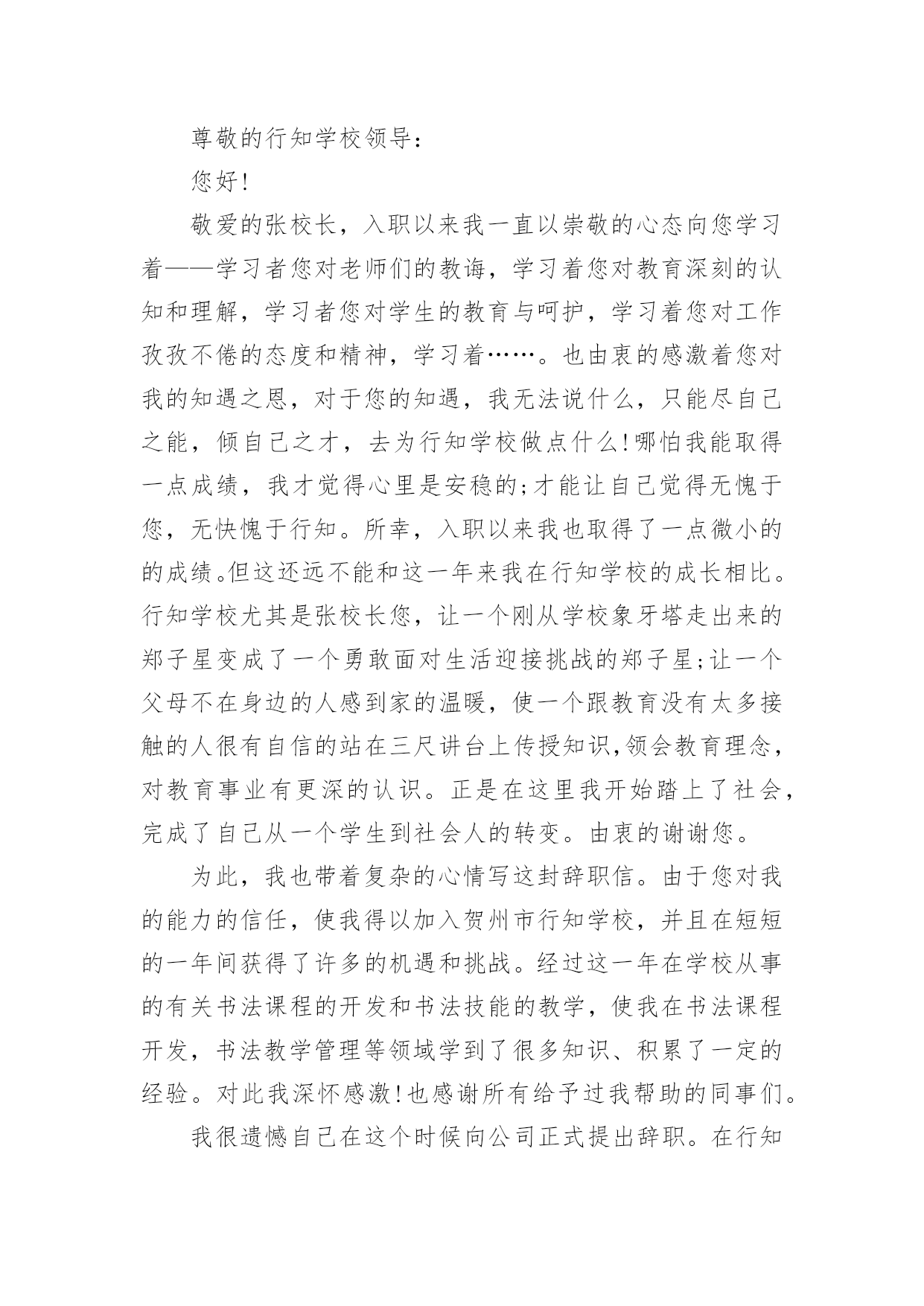 尊敬的行知学校领导：

您好!

敬爱的张校长，入职以来我一直以崇敬的心态向您学习着——学习者您对老师们的教诲，学习着您对教育深刻的认知和理解，学习者您对学生的教育与呵护，学习着您对工作孜孜不倦的态度和精神，学习着……。也由衷的感激着您对我的知遇之恩，对于您的知遇，我无法说什么，只能尽自己之能，倾自己之才，去为行知学校做点什么!哪怕我能取得一点成绩，我才觉得心里是安稳的;才能让自己觉得无愧于您，无快愧于行知。所幸，入职以来我也取得了一点微小的的成绩。但这还远不能和这一年来我在行知学校的成长相比。行知学校尤其是张校长您，让一个刚从学校象牙塔走出来的郑子星变成了一个勇敢面对生活迎接挑战的郑子星;让一个父母不在身边的人感到家的温暖，使一个跟教育没有太多接触的人很有自信的站在三尺讲台上传授知识,领会教育理念，对教育事业有更深的认识。正是在这里我开始踏上了社会，完成了自己从一个学生到社会人的转变。由衷的谢谢您。

为此，我也带着复杂的心情写这封辞职信。由于您对我的能力的信任，使我得以加入贺州市行知学校，并且在短短的一年间获得了许多的机遇和挑战。经过这一年在学校从事的有关书法课程的开发和书法技能的教学，使我在书法课程开发，书法教学管理等领域学到了很多知识、积累了一定的经验。对此我深怀感激!也感谢所有给予过我帮助的同事们。

我很遗憾自己在这个时候向公司正式提出辞职。在行知